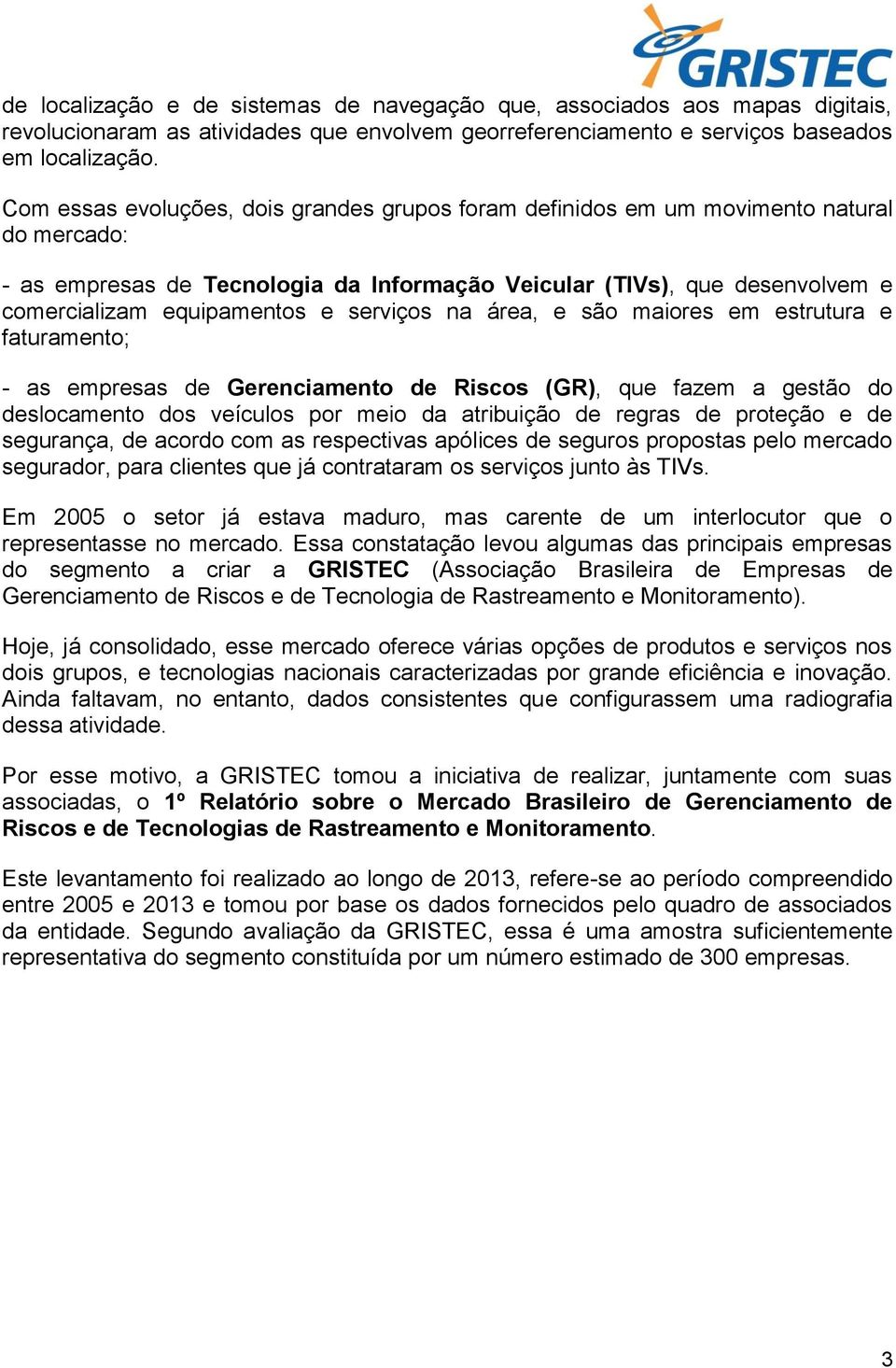 GRISTEC

de localização e de sistemas de navegação que, associados aos mapas digitais, revolucionaram as atividades que envolvem georreferenciamento e serviços baseados em localização.

Com essas evoluções, dois grandes grupos foram definidos em um movimento natural do mercado:

- as empresas de Tecnologia da Informação Veicular (TIVs), que desenvolvem e comercializam equipamentos e serviços na área, e são maiores em estrutura e faturamento;

- as empresas de Gerenciamento de Riscos (GR), que fazem a gestão do deslocamento dos veículos por meio da atribuição de regras de proteção e de segurança, de acordo com as respectivas apólices de seguros propostas pelo mercado segurador, para clientes que já contrataram os serviços junto às TIVs.

Em 2005 o setor já estava maduro, mas carente de um interlocutor que o representasse no mercado. Essa constatação levou algumas das principais empresas do segmento a criar a GRISTEC (Associação Brasileira de Empresas de Gerenciamento de Riscos e de Tecnologia de Rastreamento e Monitoramento).

Hoje, já consolidado, esse mercado oferece várias opções de produtos e serviços nos dois grupos, e tecnologias nacionais caracterizadas por grande eficiência e inovação. Ainda faltavam, no entanto, dados consistentes que configurassem uma radiografia dessa atividade.

Por esse motivo, a GRISTEC tomou a iniciativa de realizar, juntamente com suas associadas, o 1º Relatório sobre o Mercado Brasileiro de Gerenciamento de Riscos e de Tecnologias de Rastreamento e Monitoramento.

Este levantamento foi realizado ao longo de 2013, refere-se ao período compreendido entre 2005 e 2013 e tomou por base os dados fornecidos pelo quadro de associados da entidade. Segundo avaliação da GRISTEC, essa é uma amostra suficientemente representativa do segmento constituída por um número estimado de 300 empresas.

3